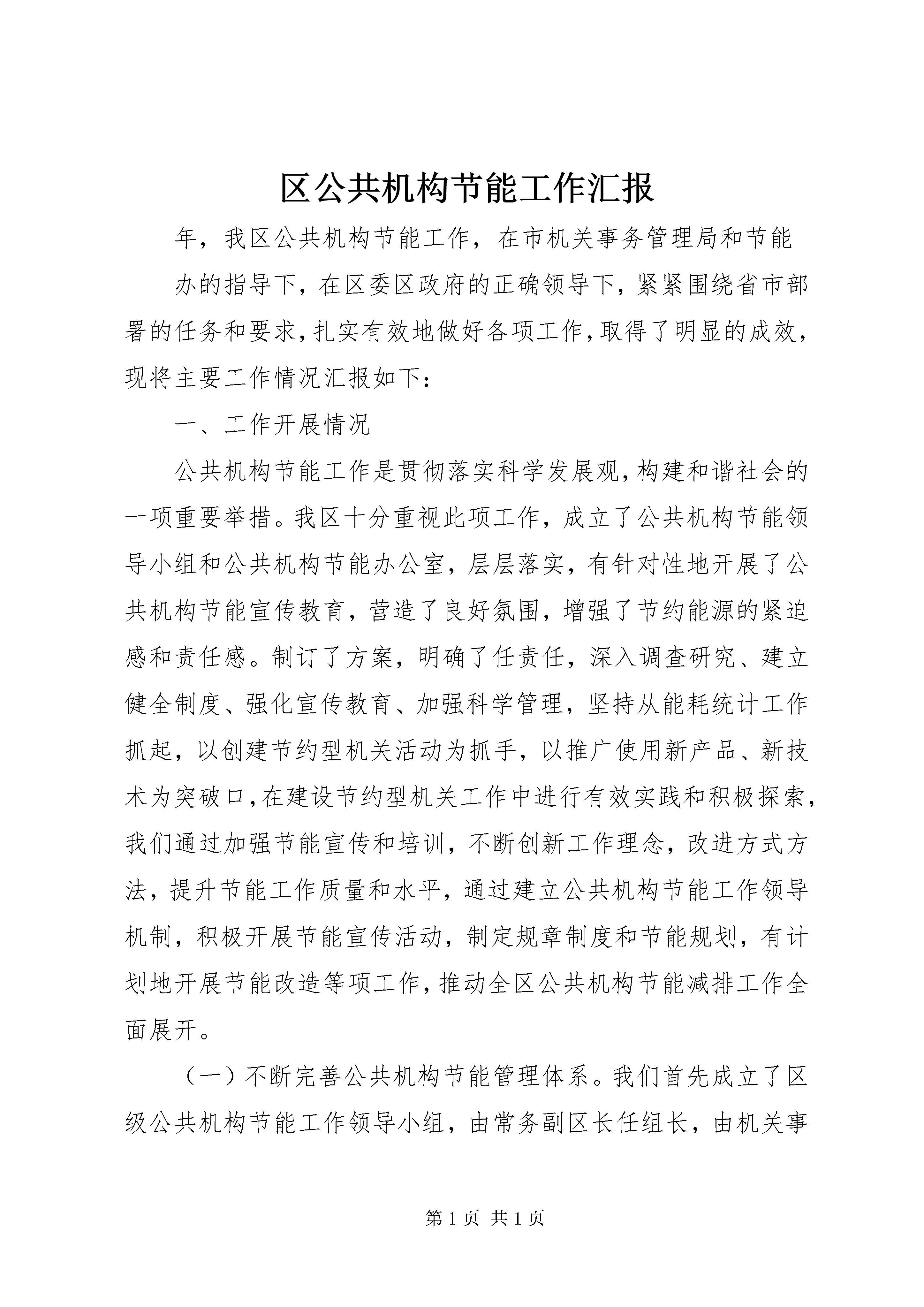 区公共机构节能工作汇报

年，我区公共机构节能工作，在市机关事务管理局和节能办的指导下，在区委区政府的正确领导下，紧紧围绕省市部署的任务和要求，扎实有效地做好各项工作，取得了明显的成效，现将主要工作情况汇报如下：

一、工作开展情况

公共机构节能工作是贯彻落实科学发展观，构建和谐社会的一项重要举措。我区十分重视此项工作，成立了公共机构节能领导小组和公共机构节能办公室，层层落实，有针对性地开展了公共机构节能宣传教育，营造了良好氛围，增强了节约能源的紧迫感和责任感。制订了方案，明确了任责任，深入调查研究、建立健全制度、强化宣传教育、加强科学管理，坚持从能耗统计工作抓起，以创建节约型机关活动为抓手，以推广使用新产品、新技术为突破口，在建设节约型机关工作中进行有效实践和积极探索，我们通过加强节能宣传和培训，不断创新工作理念，改进方式方法，提升节能工作质量和水平，通过建立公共机构节能工作领导机制，积极开展节能宣传活动，制定规章制度和节能规划，有计划地开展节能改造等项工作，推动全区公共机构节能减排工作全面展开。

（一）不断完善公共机构节能管理体系。我们首先成立了区级公共机构节能工作领导小组，由常务副区长任组长，由机关事

第 1 页 共 1 页